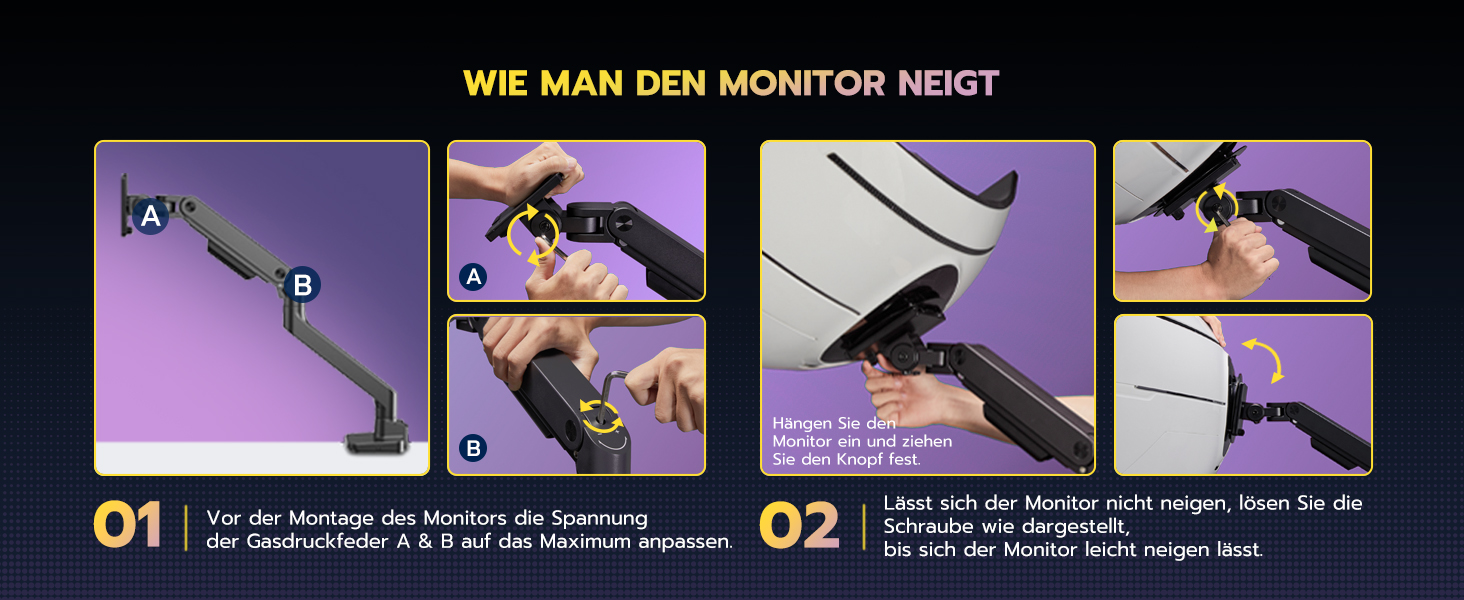 WIE MAN DEN MONITOR NEIGT

A

B

A

B

Hängen Sie den Monitor ein und ziehen Sie den Knopf fest.

01

Vor der Montage des Monitors die Spannung der Gasdruckfeder A & B auf das Maximum anpassen.

02

Lässt sich der Monitor nicht neigen, lösen Sie die Schraube wie dargestellt, bis sich der Monitor leicht neigen lässt.